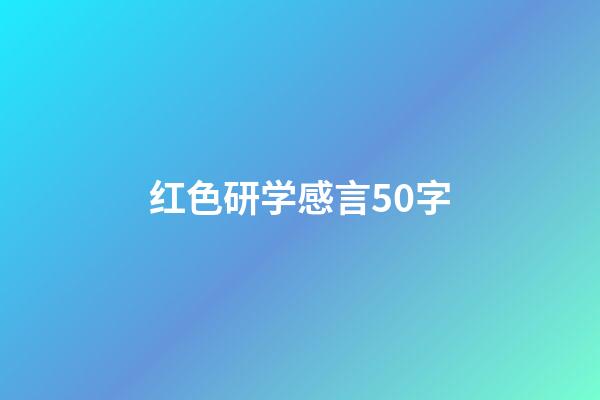 红色研学感言50字